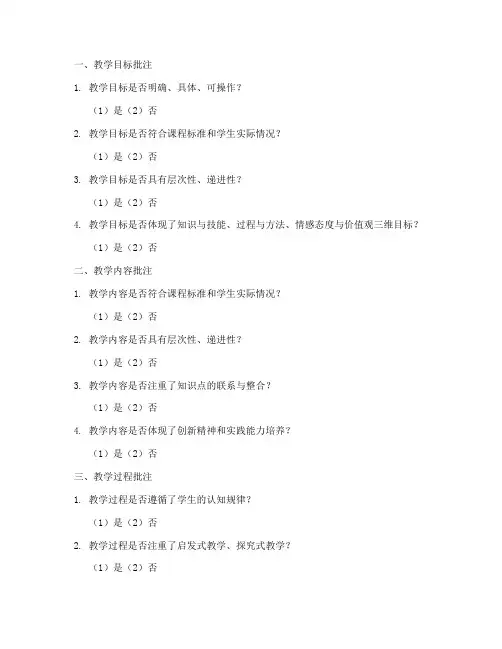 一、教学目标批注

1. 教学目标是否明确、具体、可操作？

（1）是（2）否

2. 教学目标是否符合课程标准和学生实际情况？

（1）是（2）否

3. 教学目标是否具有层次性、递进性？

（1）是（2）否

4. 教学目标是否体现了知识与技能、过程与方法、情感态度与价值观三维目标？

（1）是（2）否

二、教学内容批注

1. 教学内容是否符合课程标准和学生实际情况？

（1）是（2）否

2. 教学内容是否具有层次性、递进性？

（1）是（2）否

3. 教学内容是否注重了知识点的联系与整合？

（1）是（2）否

4. 教学内容是否体现了创新精神和实践能力培养？

（1）是（2）否

三、教学过程批注

1. 教学过程是否遵循了学生的认知规律？

（1）是（2）否

2. 教学过程是否注重了启发式教学、探究式教学？

（1）是（2）否